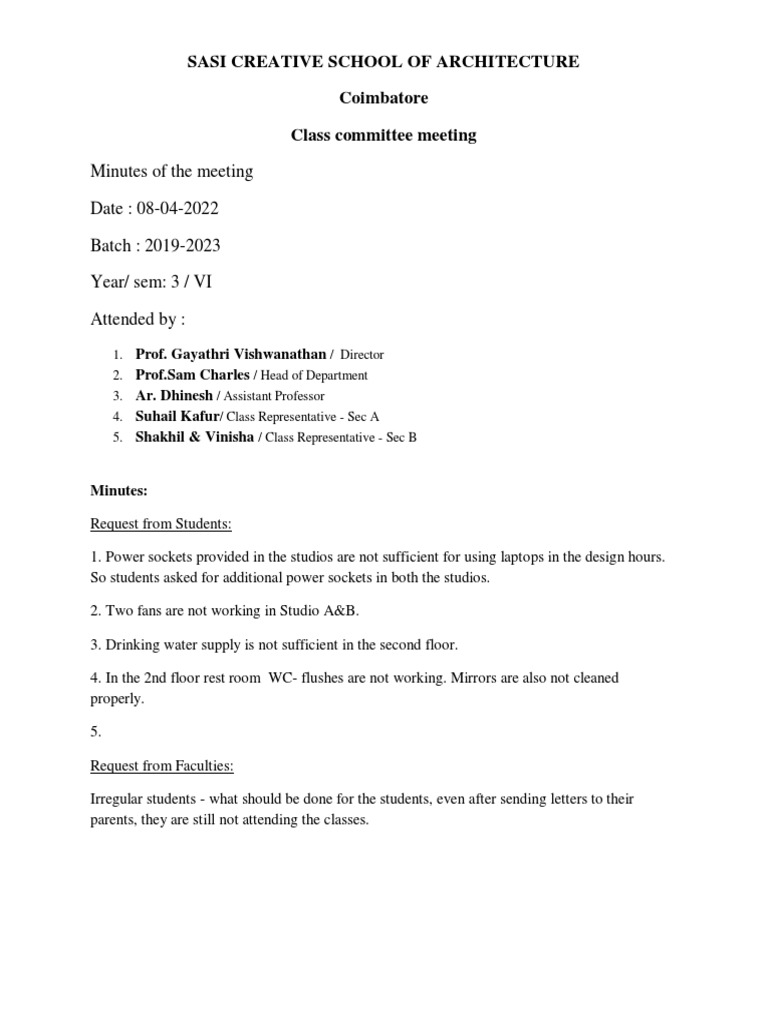 SASI CREATIVE SCHOOL OF ARCHITECTURE

Coimbatore

Class committee meeting

Minutes of the meeting

Date : 08-04-2022

Batch : 2019-2023

Year/ sem: 3 / VI

Attended by :

1. Prof. Gayathri Vishwanathan / Director
2. Prof.Sam Charles / Head of Department
3. Ar. Dhinesh / Assistant Professor
4. Suhail Kafur/ Class Representative - Sec A
5. Shakhil & Vinisha / Class Representative - Sec B

Minutes:

Request from Students:

1. Power sockets provided in the studios are not sufficient for using laptops in the design hours. So students asked for additional power sockets in both the studios.

2. Two fans are not working in Studio A&B.

3. Drinking water supply is not sufficient in the second floor.

4. In the 2nd floor rest room WC- flushes are not working. Mirrors are also not cleaned properly.

5.

Request from Faculties:

Irregular students - what should be done for the students, even after sending letters to their parents, they are still not attending the classes.